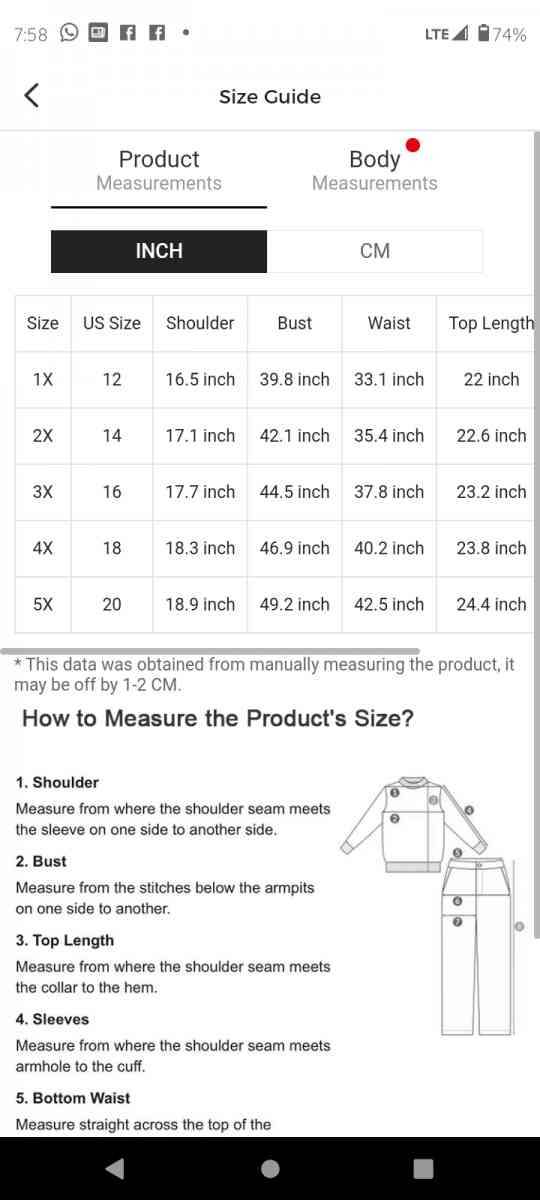 7:58 LTE 74%

Size Guide

Product Measurements

Body Measurements

INCH

CM

| Size | US Size | Shoulder | Bust | Waist | Top Length |
|---|---|---|---|---|---|
| 1X | 12 | 16.5 inch | 39.8 inch | 33.1 inch | 22 inch |
| 2X | 14 | 17.1 inch | 42.1 inch | 35.4 inch | 22.6 inch |
| 3X | 16 | 17.7 inch | 44.5 inch | 37.8 inch | 23.2 inch |
| 4X | 18 | 18.3 inch | 46.9 inch | 40.2 inch | 23.8 inch |
| 5X | 20 | 18.9 inch | 49.2 inch | 42.5 inch | 24.4 inch |

* This data was obtained from manually measuring the product, it may be off by 1-2 CM.

How to Measure the Product's Size?

1. Shoulder
Measure from where the shoulder seam meets the sleeve on one side to another side.

2. Bust
Measure from the stitches below the armpits on one side to another.

3. Top Length
Measure from where the shoulder seam meets the collar to the hem.

4. Sleeves
Measure from where the shoulder seam meets armhole to the cuff.

5. Bottom Waist
Measure straight across the top of the

1 2 3 4 5 6 7 8